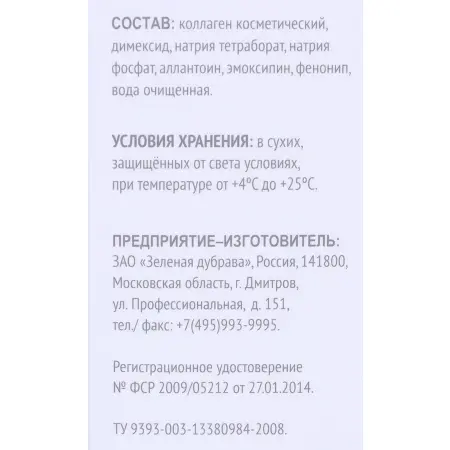 СОСТАВ: коллаген косметический, димексид, натрия тетраборат, натрия фосфат, аллантоин, эмоксипин, фенонип, вода очищенная.

УСЛОВИЯ ХРАНЕНИЯ: в сухих, защищённых от света условиях, при температуре от +4°С до +25°С.

ПРЕДПРИЯТИЕ–ИЗГОТОВИТЕЛЬ:
ЗАО «Зеленая дубрава», Россия, 141800, Московская область, г. Дмитров, ул. Профессиональная, д. 151, тел./ факс: +7(495)993-9995.

Регистрационное удостоверение № ФСР 2009/05212 от 27.01.2014.

ТУ 9393-003-13380984-2008.